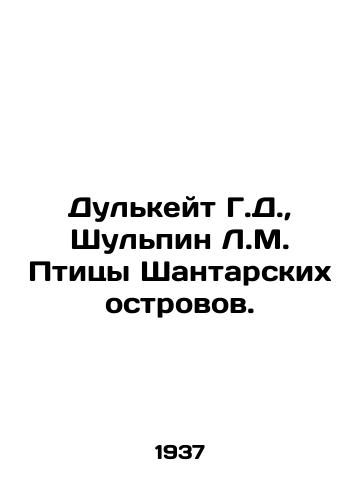 Дулькейт Г.Д., Шульпин Л.М. Птицы Шантарских островов.

1937